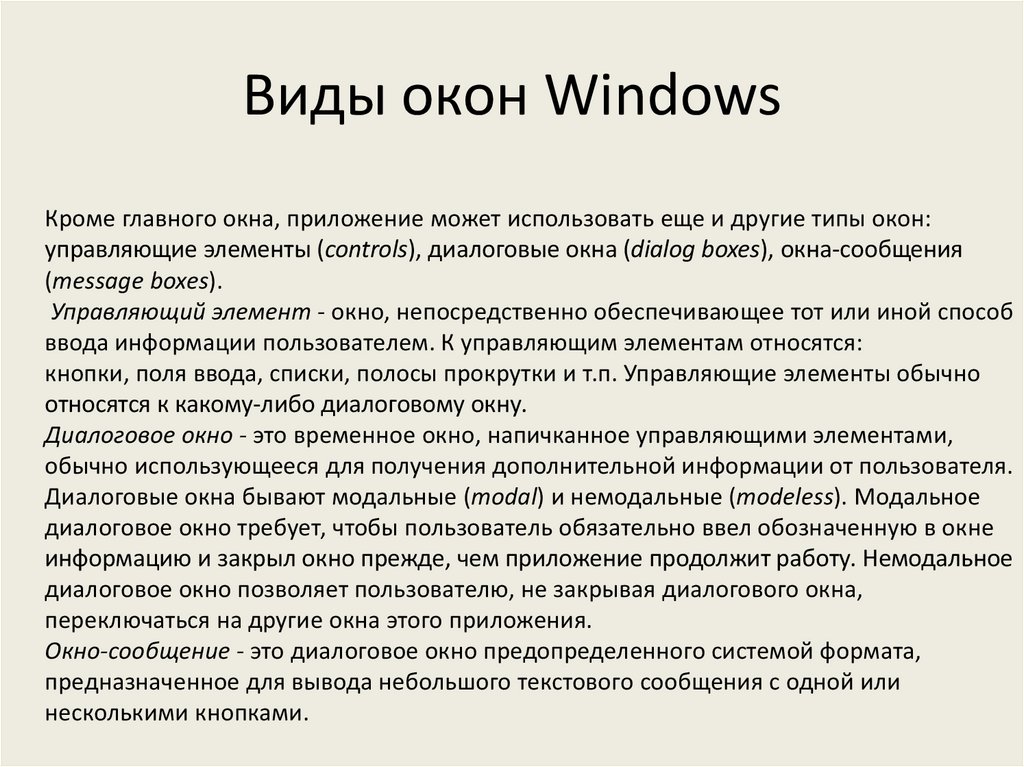 Виды окон Windows

Кроме главного окна, приложение может использовать еще и другие типы окон: управляющие элементы (controls), диалоговые окна (dialog boxes), окна-сообщения (message boxes).
Управляющий элемент - окно, непосредственно обеспечивающее тот или иной способ ввода информации пользователем. К управляющим элементам относятся: кнопки, поля ввода, списки, полосы прокрутки и т.п. Управляющие элементы обычно относятся к какому-либо диалоговому окну.
Диалоговое окно - это временное окно, напичканное управляющими элементами, обычно использующееся для получения дополнительной информации от пользователя. Диалоговые окна бывают модальные (modal) и немодальные (modeless). Модальное диалоговое окно требует, чтобы пользователь обязательно ввел обозначенную в окне информацию и закрыл окно прежде, чем приложение продолжит работу. Немодальное диалоговое окно позволяет пользователю, не закрывая диалогового окна, переключаться на другие окна этого приложения.
Окно-сообщение - это диалоговое окно предопределенного системой формата, предназначенное для вывода небольшого текстового сообщения с одной или несколькими кнопками.